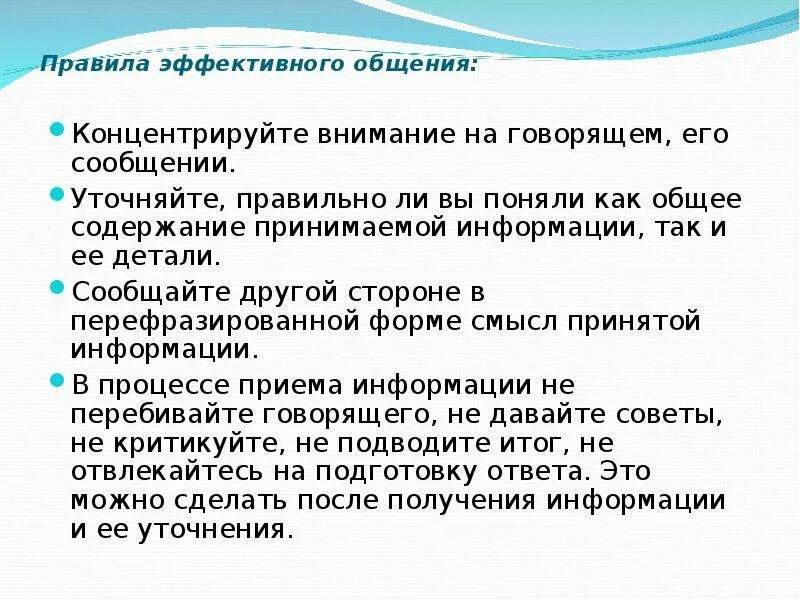 Правила эффективного общения:

Концентрируйте внимание на говорящем, его сообщении.

Уточняйте, правильно ли вы поняли как общее содержание принимаемой информации, так и ее детали.

Сообщайте другой стороне в перефразированной форме смысл принятой информации.

В процессе приема информации не перебивайте говорящего, не давайте советы, не критикуйте, не подводите итог, не отвлекайтесь на подготовку ответа. Это можно сделать после получения информации и ее уточнения.